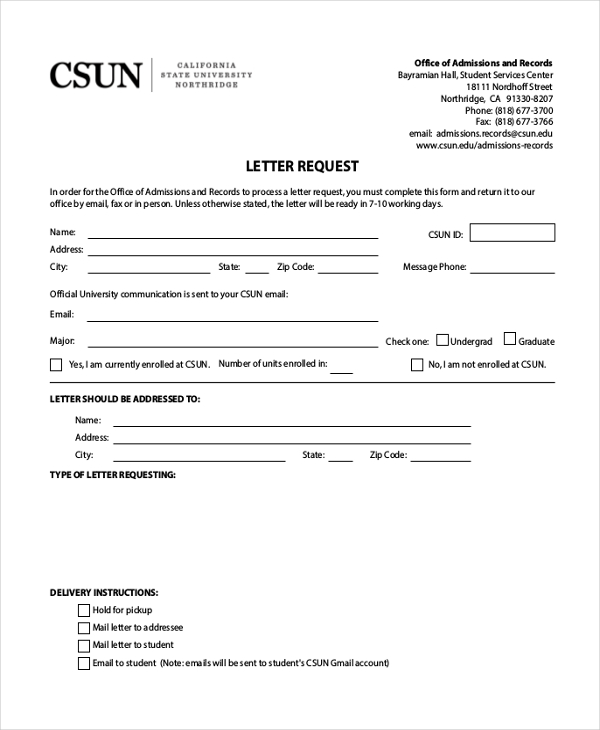 CSUN CALIFORNIA STATE UNIVERSITY NORTHRIDGE

Office of Admissions and Records
Bayramian Hall, Student Services Center
18111 Nordhoff Street
Northridge, CA 91330-8207
Phone: (818) 677-3700
Fax: (818) 677-3766
email: admissions.records@csun.edu
www.csun.edu/admissions-records

LETTER REQUEST

In order for the Office of Admissions and Records to process a letter request, you must complete this form and return it to our office by email, fax or in person. Unless otherwise stated, the letter will be ready in 7-10 working days.

Name:
CSUN ID:
Address:
City:
State:
Zip Code:
Message Phone:

Official University communication is sent to your CSUN email:

Email:

Major:
Check one: Undergrad Graduate

Yes, I am currently enrolled at CSUN. Number of units enrolled in:
No, I am not enrolled at CSUN.

LETTER SHOULD BE ADDRESSED TO:

Name:
Address:
City:
State:
Zip Code:

TYPE OF LETTER REQUESTING:

DELIVERY INSTRUCTIONS:

Hold for pickup
Mail letter to addressee
Mail letter to student
Email to student (Note: emails will be sent to student's CSUN Gmail account)